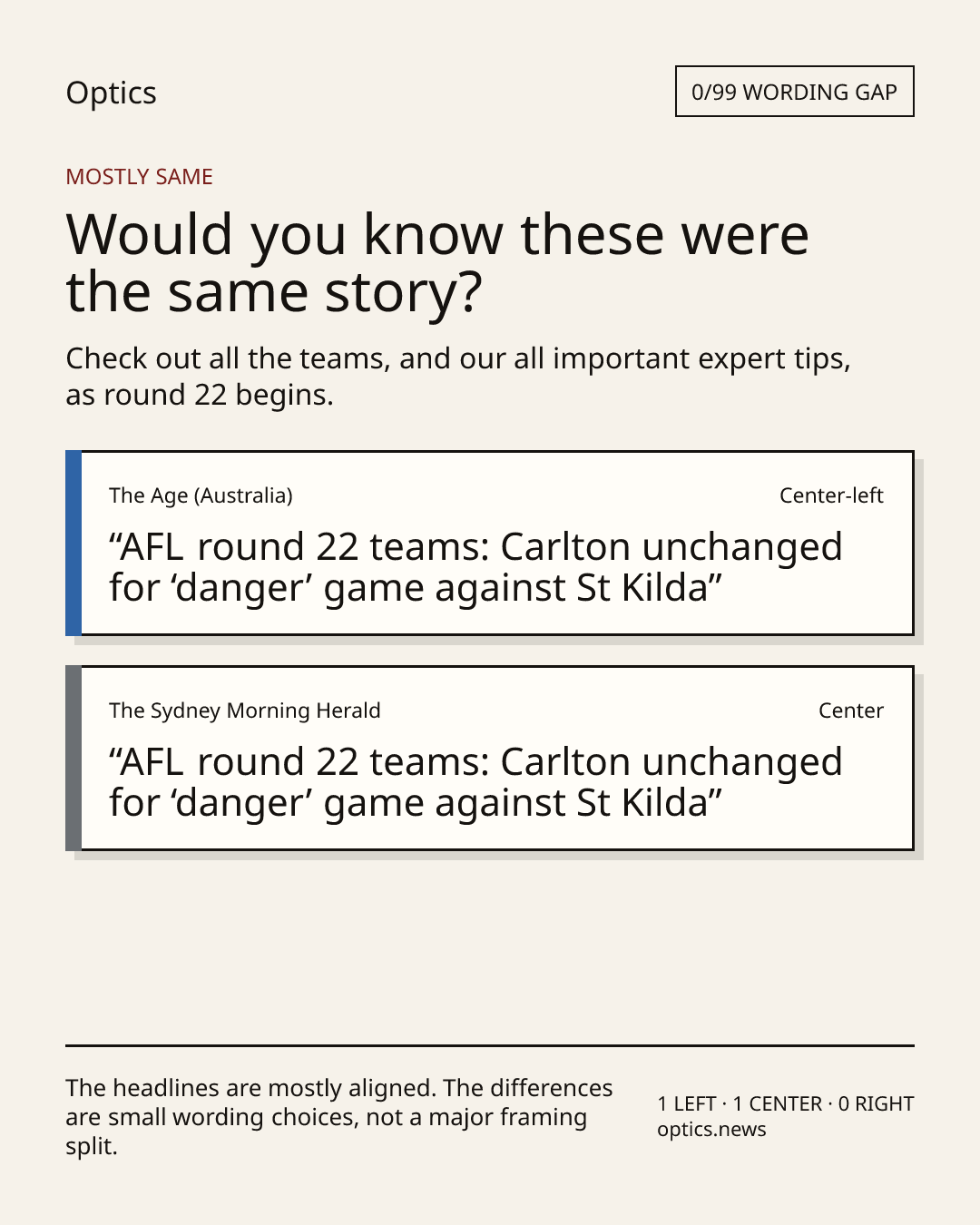 Optics

0/99 WORDING GAP

MOSTLY SAME

Would you know these were the same story?

Check out all the teams, and our all important expert tips, as round 22 begins.

The Age (Australia)

Center-left

"AFL round 22 teams: Carlton unchanged for 'danger' game against St Kilda"

The Sydney Morning Herald

Center

"AFL round 22 teams: Carlton unchanged for 'danger' game against St Kilda"

The headlines are mostly aligned. The differences are small wording choices, not a major framing split.

1 LEFT · 1 CENTER · 0 RIGHT
optics.news